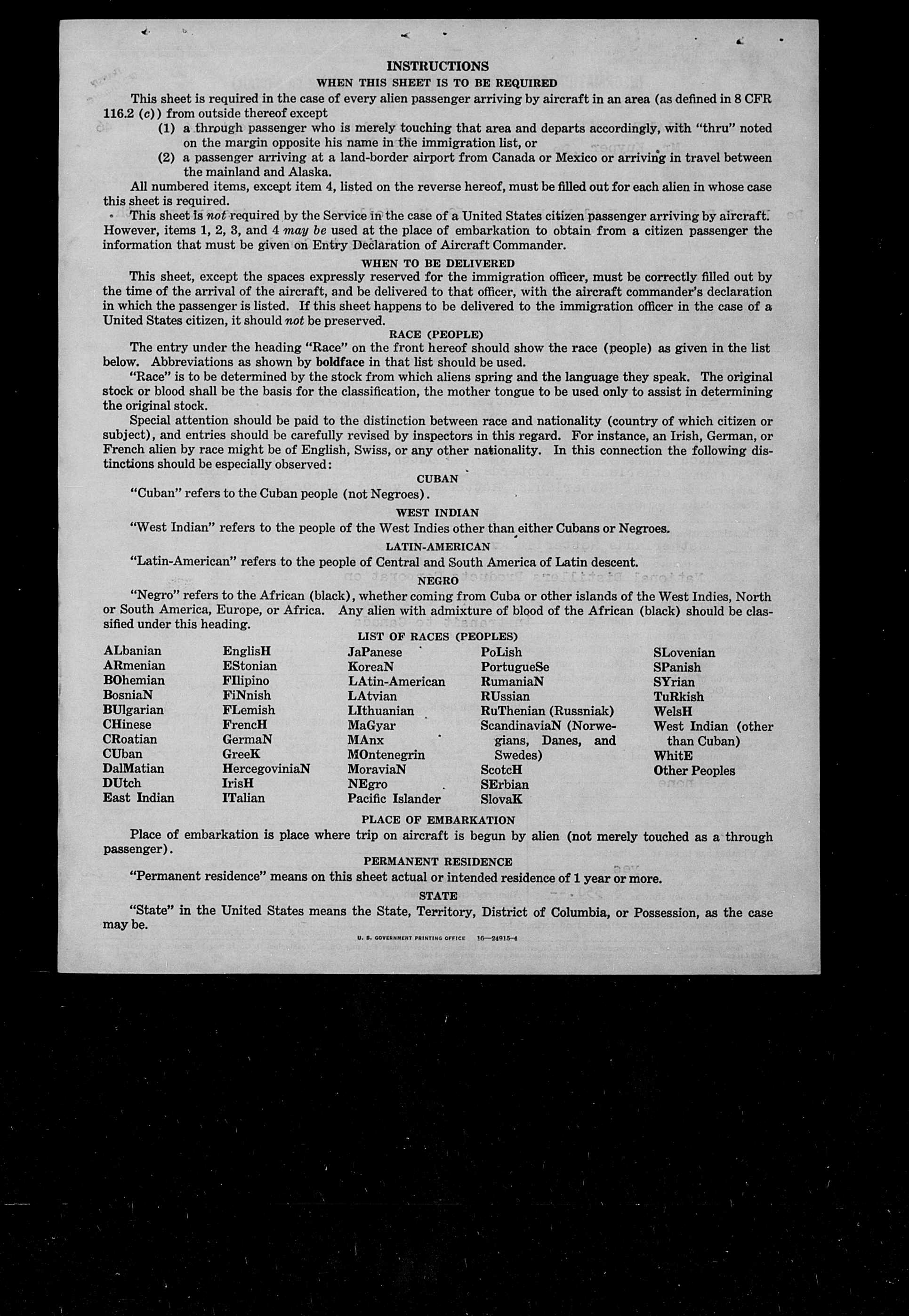 INSTRUCTIONS

WHEN THIS SHEET IS TO BE REQUIRED

This sheet is required in the case of every alien passenger arriving by aircraft in an area (as defined in 8 CFR 116.2 (c)) from outside thereof except

(1) a through passenger who is merely touching that area and departs accordingly, with "thru" noted on the margin opposite his name in the immigration list, or

(2) a passenger arriving at a land-border airport from Canada or Mexico or arriving in travel between the mainland and Alaska.

All numbered items, except item 4, listed on the reverse hereof, must be filled out for each alien in whose case this sheet is required.

This sheet is not required by the Service in the case of a United States citizen passenger arriving by aircraft. However, items 1, 2, 3, and 4 may be used at the place of embarkation to obtain from a citizen passenger the information that must be given on Entry Declaration of Aircraft Commander.

WHEN TO BE DELIVERED

This sheet, except the spaces expressly reserved for the immigration officer, must be correctly filled out by the time of the arrival of the aircraft, and be delivered to that officer, with the aircraft commander's declaration in which the passenger is listed. If this sheet happens to be delivered to the immigration officer in the case of a United States citizen, it should not be preserved.

RACE (PEOPLE)

The entry under the heading "Race" on the front hereof should show the race (people) as given in the list below. Abbreviations as shown by boldface in that list should be used.

"Race" is to be determined by the stock from which aliens spring and the language they speak. The original stock or blood shall be the basis for the classification, the mother tongue to be used only to assist in determining the original stock.

Special attention should be paid to the distinction between race and nationality (country of which citizen or subject), and entries should be carefully revised by inspectors in this regard. For instance, an Irish, German, or French alien by race might be of English, Swiss, or any other nationality. In this connection the following distinctions should be especially observed:

CUBAN

"Cuban" refers to the Cuban people (not Negroes).

WEST INDIAN

"West Indian" refers to the people of the West Indies other than either Cubans or Negroes.

LATIN-AMERICAN

"Latin-American" refers to the people of Central and South America of Latin descent.

NEGRO

"Negro" refers to the African (black), whether coming from Cuba or other islands of the West Indies, North or South America, Europe, or Africa. Any alien with admixture of blood of the African (black) should be classified under this heading.

LIST OF RACES (PEOPLES)

ALbanian
ARmenian
BOhemian
BosniaN
BUlgarian
CHinese
CRoatian
CUban
DalMatian
DUtch
East Indian

EnglisH
EStonian
FIlipino
FiNnish
FLemish
FrencH
GermaN
GreeK
HercegoviniaN
IrisH
ITalian

JaPanese
KoreaN
LAtin-American
LAtvian
LIthuanian
MaGyar
MAnx
MOntenegrin
MoraviaN
NEgro
Pacific Islander

PoLish
PortugueSe
RumaniaN
RUssian
RuThenian (Russniak)
ScandinaviaN (Norwegians, Danes, and Swedes)
ScotcH
SErbian
SlovaK

SLovenian
SPanish
SYrian
TuRkish
WelsH
West Indian (other than Cuban)
WhitE
Other Peoples

PLACE OF EMBARKATION

Place of embarkation is place where trip on aircraft is begun by alien (not merely touched as a through passenger).

PERMANENT RESIDENCE

"Permanent residence" means on this sheet actual or intended residence of 1 year or more.

STATE

"State" in the United States means the State, Territory, District of Columbia, or Possession, as the case may be.

U. S. GOVERNMENT PRINTING OFFICE 16—24915-4